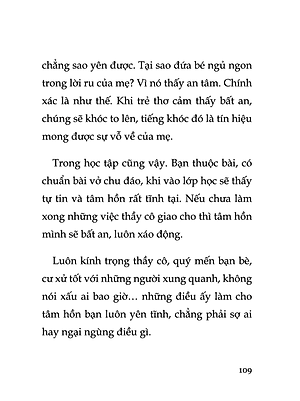 chẳng sao yên được. Tại sao đứa bé ngủ ngon trong lời ru của mẹ? Vì nó thấy an tâm. Chính xác là như thế. Khi trẻ thơ cảm thấy bất an, chúng sẽ khóc to lên, tiếng khóc đó là tín hiệu mong được sự vỗ về của mẹ.

Trong học tập cũng vậy. Bạn thuộc bài, có chuẩn bài vở chu đáo, khi vào lớp học sẽ thấy tự tin và tâm hồn rất tĩnh tại. Nếu chưa làm xong những việc thầy cô giao cho thì tâm hồn mình sẽ bất an, luôn xáo động.

Luôn kính trọng thầy cô, quý mến bạn bè, cư xử tốt với những người xung quanh, không nói xấu ai bao giờ... những điều ấy làm cho tâm hồn bạn luôn yên tĩnh, chẳng phải sợ ai hay ngại ngùng điều gì.

109